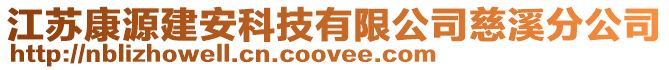 江苏康源建安科技有限公司慈溪分公司
http://nblizhowell.cn.coovee.com